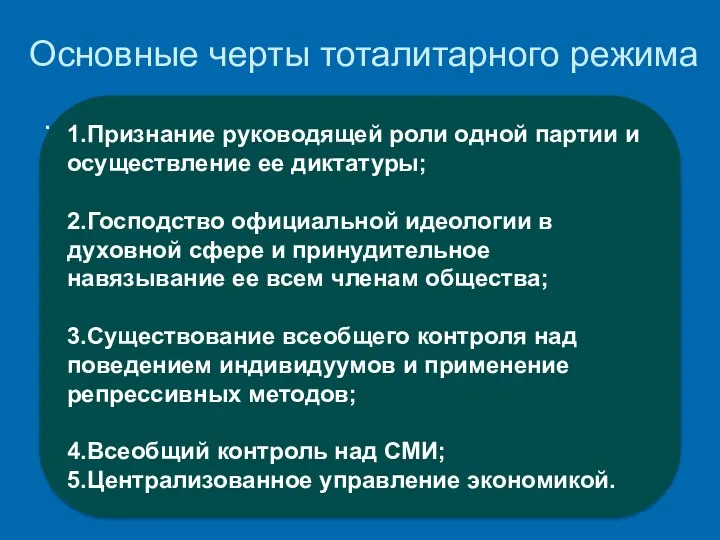 Основные черты тоталитарного режима

1.Признание руководящей роли одной партии и осуществление ее диктатуры;

2.Господство официальной идеологии в духовной сфере и принудительное навязывание ее всем членам общества;

3.Существование всеобщего контроля над поведением индивидуумов и применение репрессивных методов;

4.Всеобщий контроль над СМИ;
5.Централизованное управление экономикой.